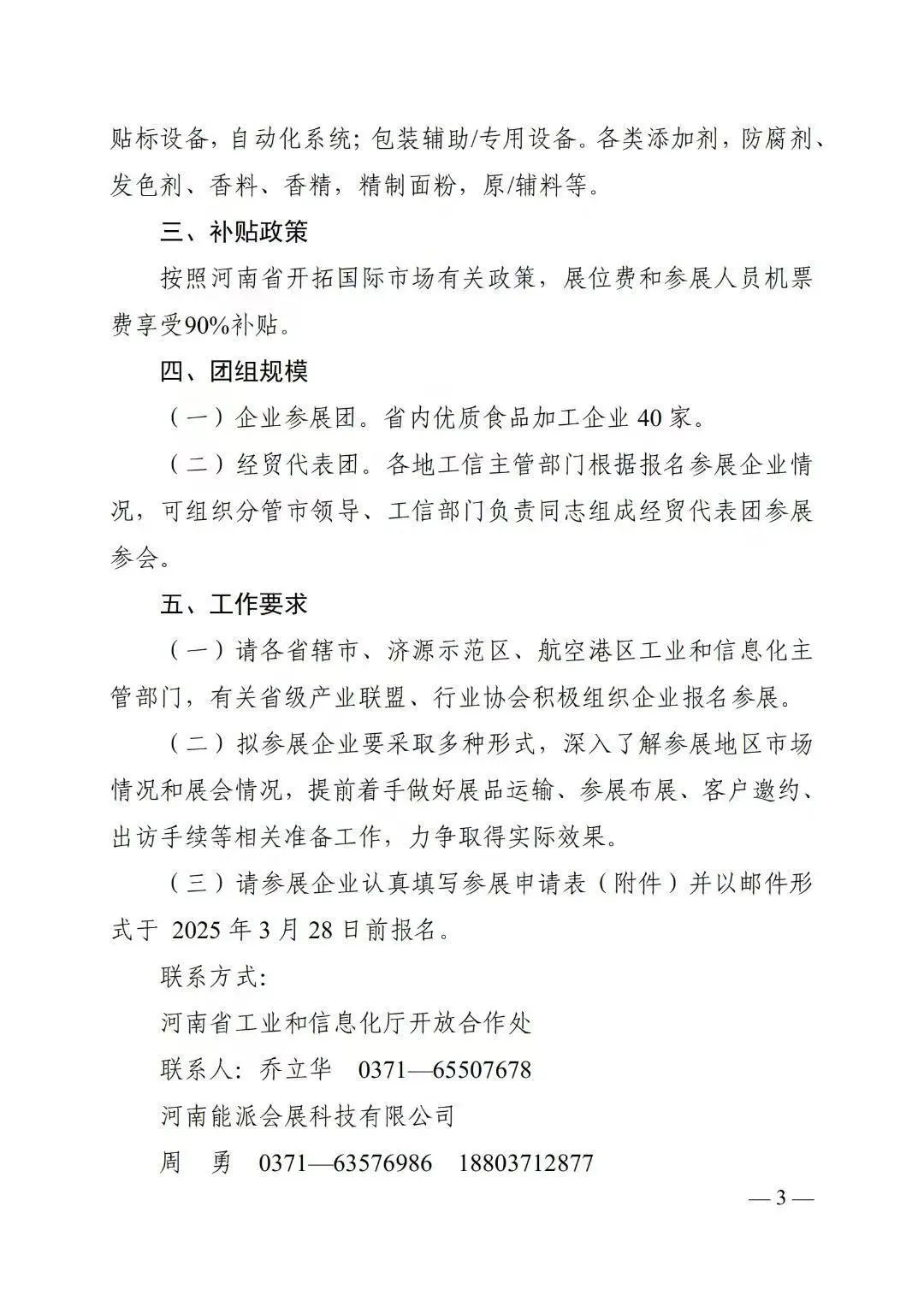 贴标设备，自动化系统；包装辅助/专用设备。各类添加剂，防腐剂、发色剂、香料、香精，精制面粉，原/辅料等。

三、补贴政策

按照河南省开拓国际市场有关政策，展位费和参展人员机票费享受90%补贴。

四、团组规模

（一）企业参展团。省内优质食品加工企业 40 家。

（二）经贸代表团。各地工信主管部门根据报名参展企业情况，可组织分管市领导、工信部门负责同志组成经贸代表团参展参会。

五、工作要求

（一）请各省辖市、济源示范区、航空港区工业和信息化主管部门，有关省级产业联盟、行业协会积极组织企业报名参展。

（二）拟参展企业要采取多种形式，深入了解参展地区市场情况和展会情况，提前着手做好展品运输、参展布展、客户邀约、出访手续等相关准备工作，力争取得实际效果。

（三）请参展企业认真填写参展申请表（附件）并以邮件形式于 2025 年 3 月 28 日前报名。

联系方式：

河南省工业和信息化厅开放合作处

联系人：乔立华　0371—65507678

河南能派会展科技有限公司

周　勇　0371—63576986　18803712877

— 3 —